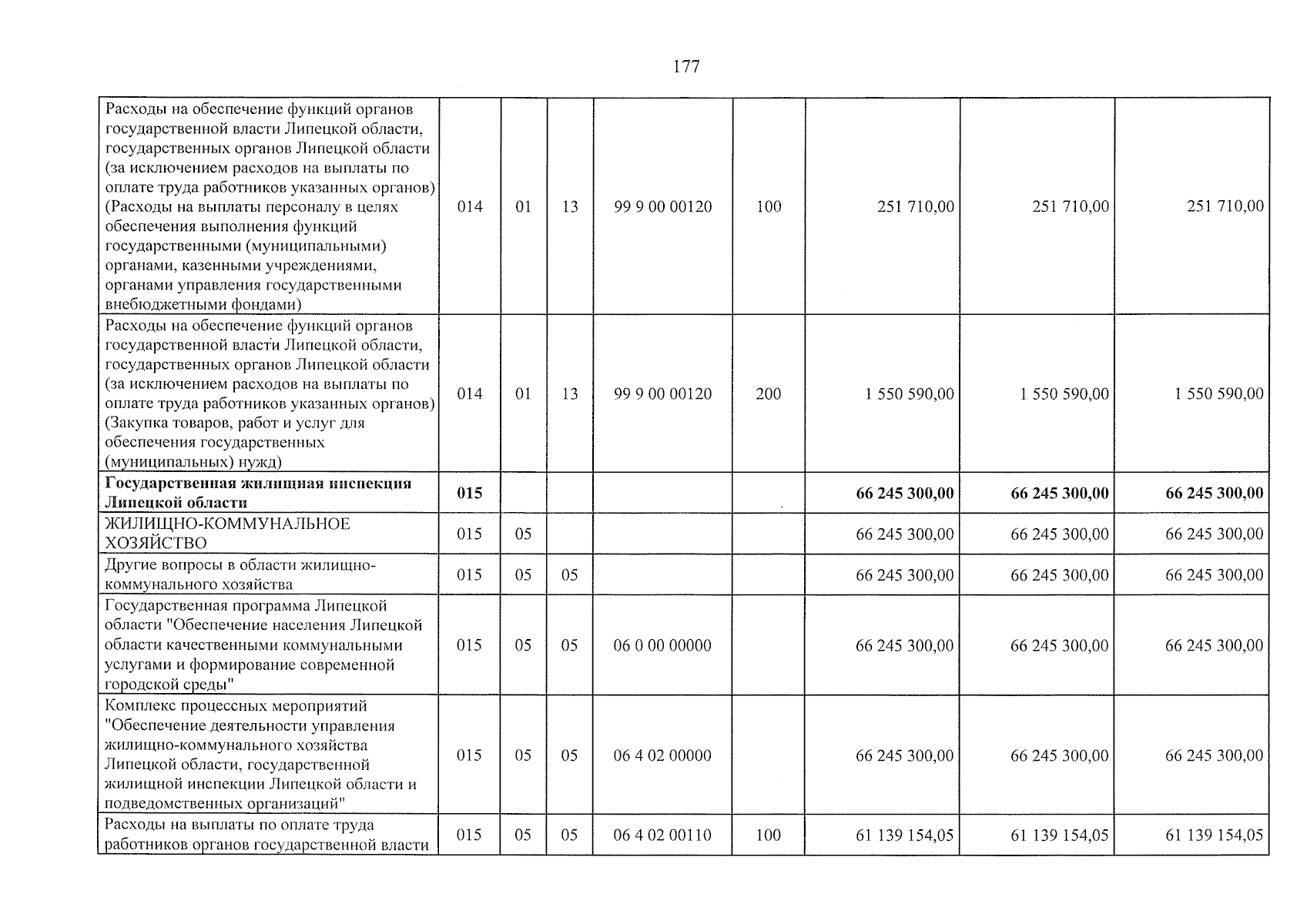 177

| Расходы на обеспечение функций органов государственной власти Липецкой области, государственных органов Липецкой области (за исключением расходов на выплаты по оплате труда работников указанных органов) (Расходы на выплаты персоналу в целях обеспечения выполнения функций государственными (муниципальными) органами, казенными учреждениями, органами управления государственными внебюджетными фондами) | 014 | 01 | 13 | 99 9 00 00120 | 100 | 251 710,00 | 251 710,00 | 251 710,00 |
|---|---|---|---|---|---|---|---|---|
| Расходы на обеспечение функций органов государственной власти Липецкой области, государственных органов Липецкой области (за исключением расходов на выплаты по оплате труда работников указанных органов) (Закупка товаров, работ и услуг для обеспечения государственных (муниципальных) нужд) | 014 | 01 | 13 | 99 9 00 00120 | 200 | 1 550 590,00 | 1 550 590,00 | 1 550 590,00 |
| Государственная жилищная инспекция Липецкой области | 015 | | | | | 66 245 300,00 | 66 245 300,00 | 66 245 300,00 |
| ЖИЛИЩНО-КОММУНАЛЬНОЕ ХОЗЯЙСТВО | 015 | 05 | | | | 66 245 300,00 | 66 245 300,00 | 66 245 300,00 |
| Другие вопросы в области жилищно-коммунального хозяйства | 015 | 05 | 05 | | | 66 245 300,00 | 66 245 300,00 | 66 245 300,00 |
| Государственная программа Липецкой области "Обеспечение населения Липецкой области качественными коммунальными услугами и формирование современной городской среды" | 015 | 05 | 05 | 06 0 00 00000 | | 66 245 300,00 | 66 245 300,00 | 66 245 300,00 |
| Комплекс процессных мероприятий "Обеспечение деятельности управления жилищно-коммунального хозяйства Липецкой области, государственной жилищной инспекции Липецкой области и подведомственных организаций" | 015 | 05 | 05 | 06 4 02 00000 | | 66 245 300,00 | 66 245 300,00 | 66 245 300,00 |
| Расходы на выплаты по оплате труда работников органов государственной власти | 015 | 05 | 05 | 06 4 02 00110 | 100 | 61 139 154,05 | 61 139 154,05 | 61 139 154,05 |